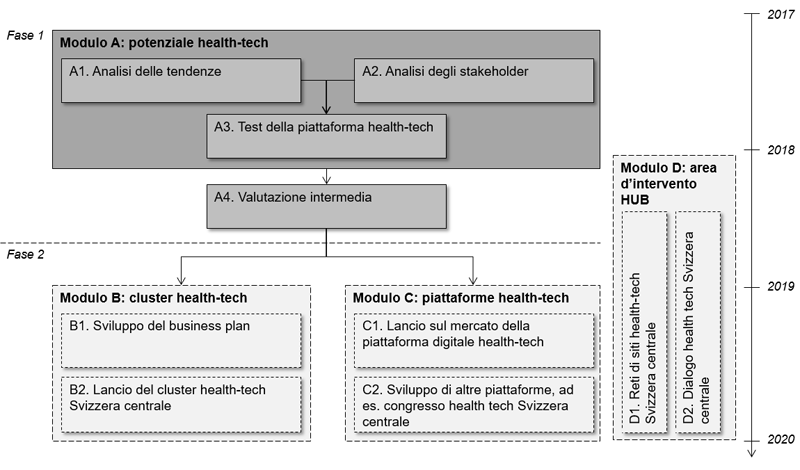 Fase 1

Modulo A: potenziale health-tech

A1. Analisi delle tendenze

A2. Analisi degli stakeholder

A3. Test della piattaforma health-tech

A4. Valutazione intermedia

Fase 2

Modulo B: cluster health-tech

B1. Sviluppo del business plan

B2. Lancio del cluster health-tech Svizzera centrale

Modulo C: piattaforme health-tech

C1. Lancio sul mercato della piattaforma digitale health-tech

C2. Sviluppo di altre piattaforme, ad es. congresso health tech Svizzera centrale

Modulo D: area d'intervento HUB

D1. Reti di siti health-tech Svizzera centrale

D2. Dialogo health tech Svizzera centrale

2017

2018

2019

2020